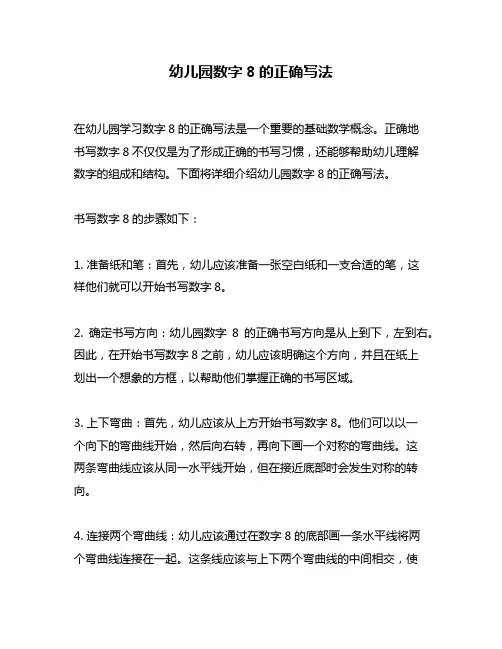 幼儿园数字 8 的正确写法

在幼儿园学习数字 8 的正确写法是一个重要的基础数学概念。正确地书写数字 8 不仅仅是为了形成正确的书写习惯，还能够帮助幼儿理解数字的组成和结构。下面将详细介绍幼儿园数字 8 的正确写法。

书写数字 8 的步骤如下：

1. 准备纸和笔：首先，幼儿应该准备一张空白纸和一支合适的笔，这样他们就可以开始书写数字 8。

2. 确定书写方向：幼儿园数字 8 的正确书写方向是从上到下，左到右。因此，在开始书写数字 8 之前，幼儿应该明确这个方向，并且在纸上划出一个想象的方框，以帮助他们掌握正确的书写区域。

3. 上下弯曲：首先，幼儿应该从上方开始书写数字 8。他们可以以一个向下的弯曲线开始，然后向右转，再向下画一个对称的弯曲线。这两条弯曲线应该从同一水平线开始，但在接近底部时会发生对称的转向。

4. 连接两个弯曲线：幼儿应该通过在数字 8 的底部画一条水平线将两个弯曲线连接在一起。这条线应该与上下两个弯曲线的中间相交，使